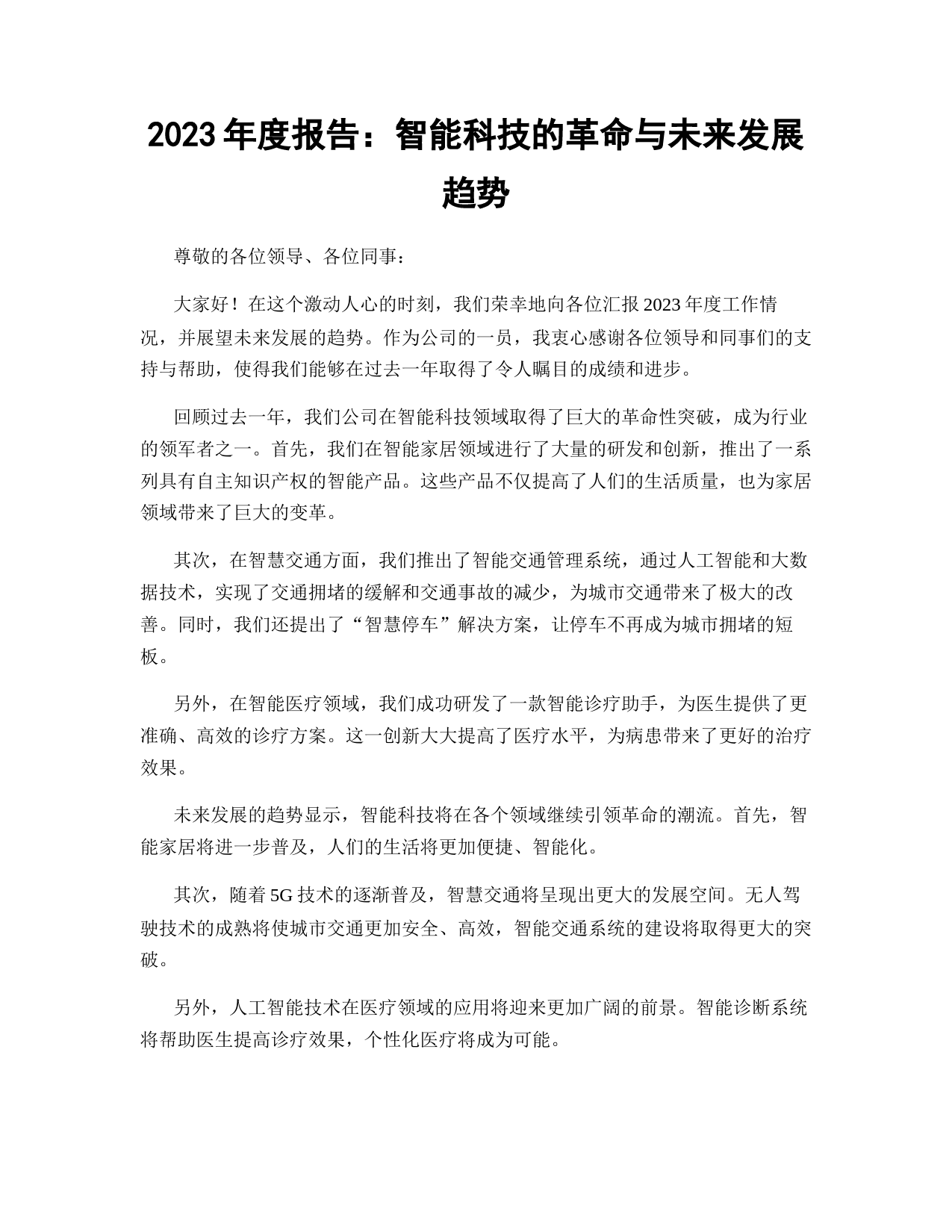 2023 年度报告：智能科技的革命与未来发展趋势

尊敬的各位领导、各位同事：

大家好！在这个激动人心的时刻，我们荣幸地向各位汇报 2023 年度工作情况，并展望未来发展的趋势。作为公司的一员，我衷心感谢各位领导和同事们的支持与帮助，使得我们能够在过去一年取得了令人瞩目的成绩和进步。

回顾过去一年，我们公司在智能科技领域取得了巨大的革命性突破，成为行业的领军者之一。首先，我们在智能家居领域进行了大量的研发和创新，推出了一系列具有自主知识产权的智能产品。这些产品不仅提高了人们的生活质量，也为家居领域带来了巨大的变革。

其次，在智慧交通方面，我们推出了智能交通管理系统，通过人工智能和大数据技术，实现了交通拥堵的缓解和交通事故的减少，为城市交通带来了极大的改善。同时，我们还提出了“智慧停车”解决方案，让停车不再成为城市拥堵的短板。

另外，在智能医疗领域，我们成功研发了一款智能诊疗助手，为医生提供了更准确、高效的诊疗方案。这一创新大大提高了医疗水平，为病患带来了更好的治疗效果。

未来发展的趋势显示，智能科技将在各个领域继续引领革命的潮流。首先，智能家居将进一步普及，人们的生活将更加便捷、智能化。

其次，随着 5G 技术的逐渐普及，智慧交通将呈现出更大的发展空间。无人驾驶技术的成熟将使城市交通更加安全、高效，智能交通系统的建设将取得更大的突破。

另外，人工智能技术在医疗领域的应用将迎来更加广阔的前景。智能诊断系统将帮助医生提高诊疗效果，个性化医疗将成为可能。